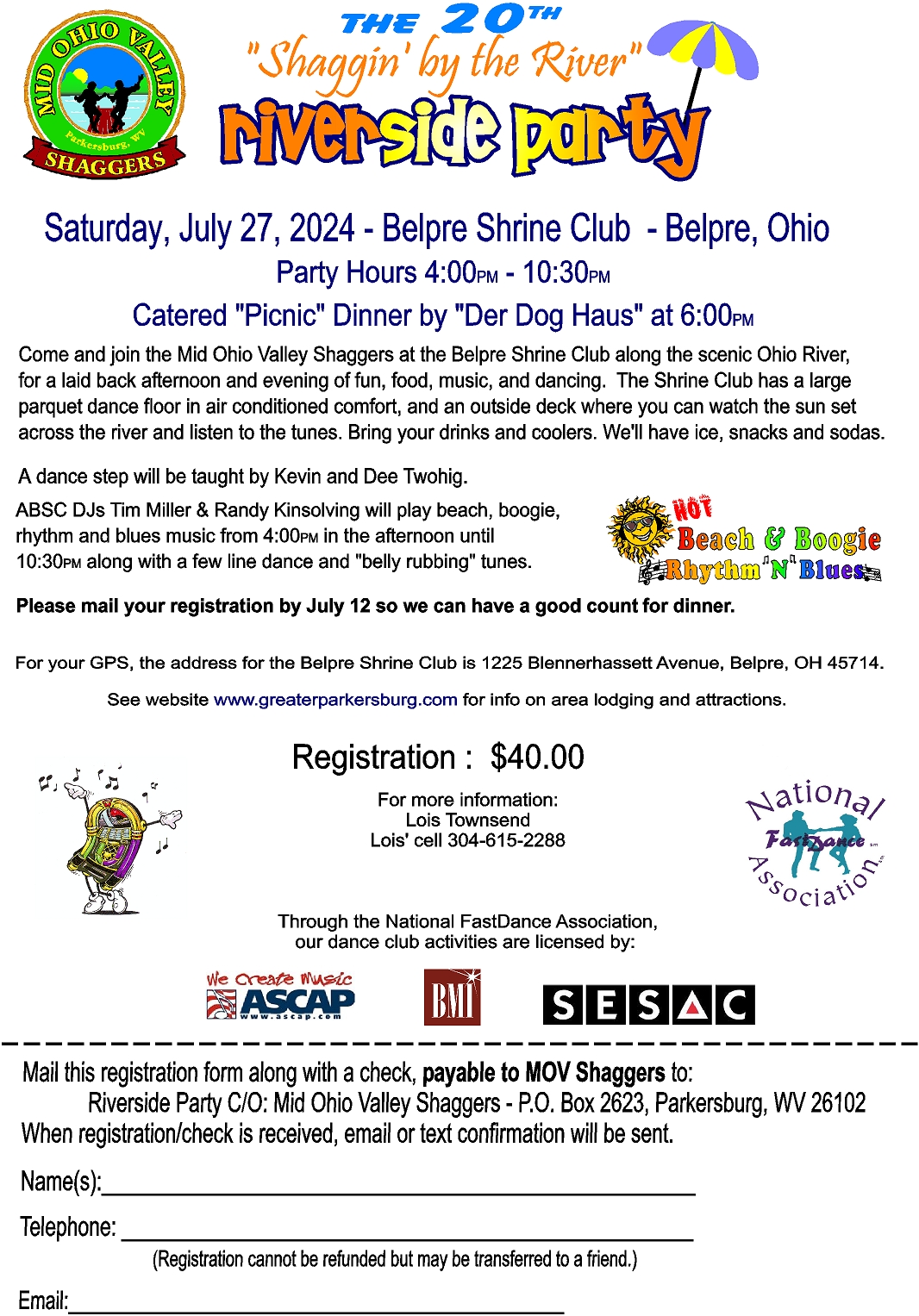 MID OHIO VALLEY
Parkersburg, WV
SHAGGERS

THE 20TH
"Shaggin' by the River"
riverside party

Saturday, July 27, 2024 - Belpre Shrine Club - Belpre, Ohio
Party Hours 4:00PM - 10:30PM
Catered "Picnic" Dinner by "Der Dog Haus" at 6:00PM

Come and join the Mid Ohio Valley Shaggers at the Belpre Shrine Club along the scenic Ohio River, for a laid back afternoon and evening of fun, food, music, and dancing. The Shrine Club has a large parquet dance floor in air conditioned comfort, and an outside deck where you can watch the sun set across the river and listen to the tunes. Bring your drinks and coolers. We'll have ice, snacks and sodas.

A dance step will be taught by Kevin and Dee Twohig.

ABSC DJs Tim Miller & Randy Kinsolving will play beach, boogie, rhythm and blues music from 4:00PM in the afternoon until 10:30PM along with a few line dance and "belly rubbing" tunes.

HOT
Beach & Boogie
Rhythm 'N' Blues

Please mail your registration by July 12 so we can have a good count for dinner.

For your GPS, the address for the Belpre Shrine Club is 1225 Blennerhassett Avenue, Belpre, OH 45714.

See website www.greaterparkersburg.com for info on area lodging and attractions.

Registration : $40.00

For more information:
Lois Townsend
Lois' cell 304-615-2288

National FastDance Association

Through the National FastDance Association, our dance club activities are licensed by:

We Create Music ASCAP www.ascap.com
BMI
SESAC

Mail this registration form along with a check, payable to MOV Shaggers to:
Riverside Party C/O: Mid Ohio Valley Shaggers - P.O. Box 2623, Parkersburg, WV 26102
When registration/check is received, email or text confirmation will be sent.

Name(s):

Telephone:

(Registration cannot be refunded but may be transferred to a friend.)

Email: